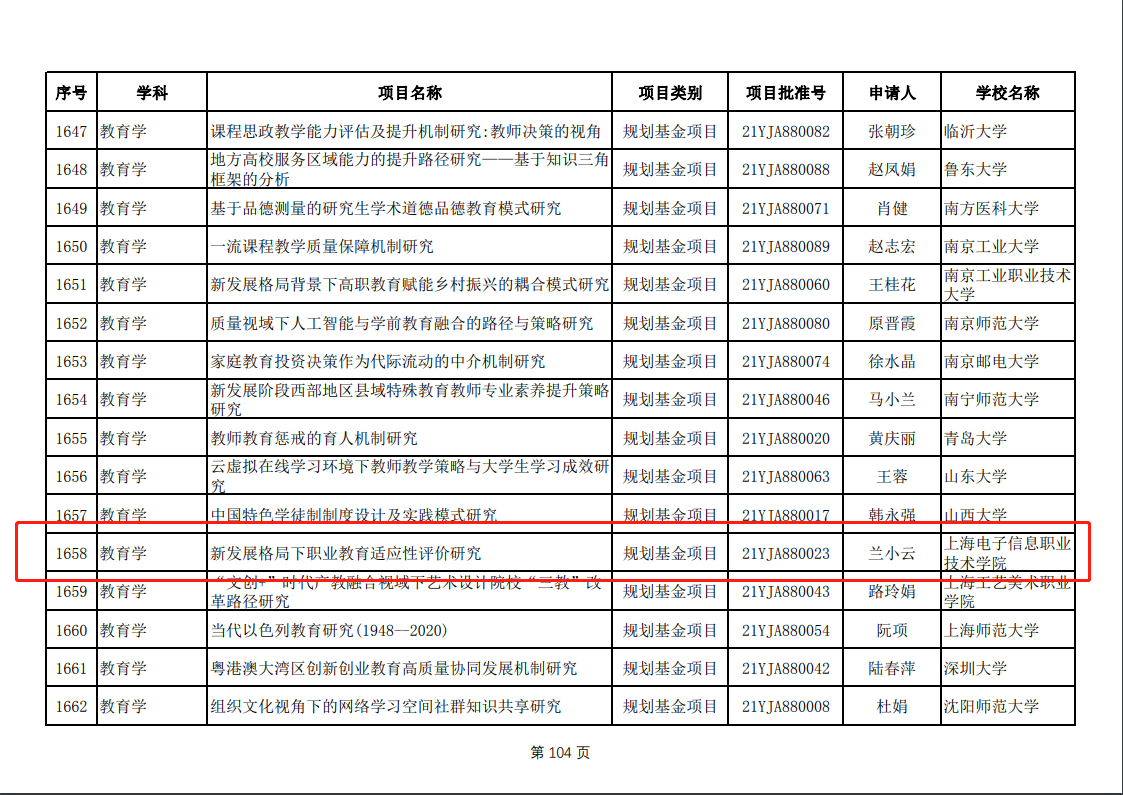 | 序号 | 学科 | 项目名称 | 项目类别 | 项目批准号 | 申请人 | 学校名称 |
|---|---|---|---|---|---|---|
| 1647 | 教育学 | 课程思政教学能力评估及提升机制研究:教师决策的视角 | 规划基金项目 | 21YJA880082 | 张朝珍 | 临沂大学 |
| 1648 | 教育学 | 地方高校服务区域能力的提升路径研究——基于知识三角框架的分析 | 规划基金项目 | 21YJA880088 | 赵凤娟 | 鲁东大学 |
| 1649 | 教育学 | 基于品德测量的研究生学术道德品德教育模式研究 | 规划基金项目 | 21YJA880071 | 肖健 | 南方医科大学 |
| 1650 | 教育学 | 一流课程教学质量保障机制研究 | 规划基金项目 | 21YJA880089 | 赵志宏 | 南京工业大学 |
| 1651 | 教育学 | 新发展格局背景下高职教育赋能乡村振兴的耦合模式研究 | 规划基金项目 | 21YJA880060 | 王桂花 | 南京工业职业技术大学 |
| 1652 | 教育学 | 质量视域下人工智能与学前教育融合的路径与策略研究 | 规划基金项目 | 21YJA880080 | 原晋霞 | 南京师范大学 |
| 1653 | 教育学 | 家庭教育投资决策作为代际流动的中介机制研究 | 规划基金项目 | 21YJA880074 | 徐水晶 | 南京邮电大学 |
| 1654 | 教育学 | 新发展阶段西部地区县域特殊教育教师专业素养提升策略研究 | 规划基金项目 | 21YJA880046 | 马小兰 | 南宁师范大学 |
| 1655 | 教育学 | 教师教育惩戒的育人机制研究 | 规划基金项目 | 21YJA880020 | 黄庆丽 | 青岛大学 |
| 1656 | 教育学 | 云虚拟在线学习环境下教师教学策略与大学生学习成效研究 | 规划基金项目 | 21YJA880063 | 王蓉 | 山东大学 |
| 1657 | 教育学 | 中国特色学徒制制度设计及实践模式研究 | 规划基金项目 | 21YJA880017 | 韩永强 | 山西大学 |
| 1658 | 教育学 | 新发展格局下职业教育适应性评价研究 | 规划基金项目 | 21YJA880023 | 兰小云 | 上海电子信息职业技术学院 |
| 1659 | 教育学 | “文创+”时代产教融合视域下艺术设计院校“三教”改革路径研究 | 规划基金项目 | 21YJA880043 | 路玲娟 | 上海工艺美术职业学院 |
| 1660 | 教育学 | 当代以色列教育研究(1948—2020) | 规划基金项目 | 21YJA880054 | 阮项 | 上海师范大学 |
| 1661 | 教育学 | 粤港澳大湾区创新创业教育高质量协同发展机制研究 | 规划基金项目 | 21YJA880042 | 陆春萍 | 深圳大学 |
| 1662 | 教育学 | 组织文化视角下的网络学习空间社群知识共享研究 | 规划基金项目 | 21YJA880008 | 杜娟 | 沈阳师范大学 |

第104页